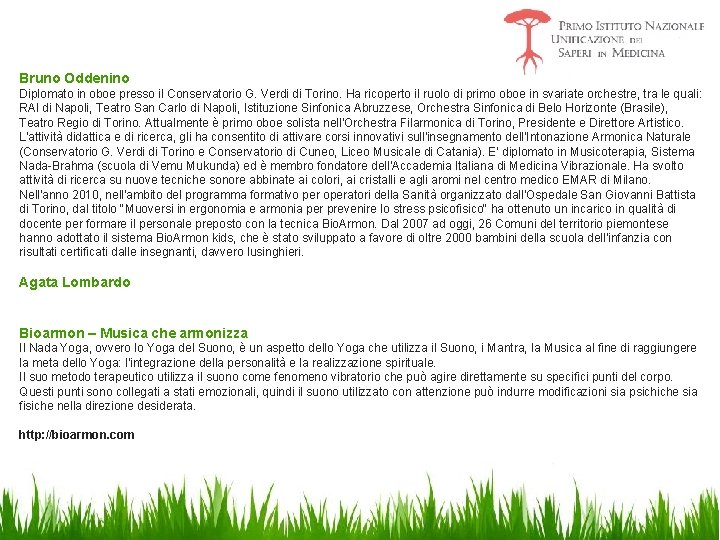 PRIMO ISTITUTO NAZIONALE UNIFICAZIONE DEI SAPERI IN MEDICINA

Bruno Oddenino
Diplomato in oboe presso il Conservatorio G. Verdi di Torino. Ha ricoperto il ruolo di primo oboe in svariate orchestre, tra le quali: RAI di Napoli, Teatro San Carlo di Napoli, Istituzione Sinfonica Abruzzese, Orchestra Sinfonica di Belo Horizonte (Brasile), Teatro Regio di Torino. Attualmente è primo oboe solista nell'Orchestra Filarmonica di Torino, Presidente e Direttore Artistico. L'attività didattica e di ricerca, gli ha consentito di attivare corsi innovativi sull'insegnamento dell'Intonazione Armonica Naturale (Conservatorio G. Verdi di Torino e Conservatorio di Cuneo, Liceo Musicale di Catania). E' diplomato in Musicoterapia, Sistema Nada-Brahma (scuola di Vemu Mukunda) ed è membro fondatore dell'Accademia Italiana di Medicina Vibrazionale. Ha svolto attività di ricerca su nuove tecniche sonore abbinate ai colori, ai cristalli e agli aromi nel centro medico EMAR di Milano. Nell'anno 2010, nell'ambito del programma formativo per operatori della Sanità organizzato dall'Ospedale San Giovanni Battista di Torino, dal titolo "Muoversi in ergonomia e armonia per prevenire lo stress psicofisico" ha ottenuto un incarico in qualità di docente per formare il personale preposto con la tecnica BioArmon. Dal 2007 ad oggi, 26 Comuni del territorio piemontese hanno adottato il sistema BioArmon kids, che è stato sviluppato a favore di oltre 2000 bambini della scuola dell'infanzia con risultati certificati dalle insegnanti, davvero lusinghieri.

Agata Lombardo

Bioarmon – Musica che armonizza
Il Nada Yoga, ovvero lo Yoga del Suono, è un aspetto dello Yoga che utilizza il Suono, i Mantra, la Musica al fine di raggiungere la meta dello Yoga: l'integrazione della personalità e la realizzazione spirituale.
Il suo metodo terapeutico utilizza il suono come fenomeno vibratorio che può agire direttamente su specifici punti del corpo. Questi punti sono collegati a stati emozionali, quindi il suono utilizzato con attenzione può indurre modificazioni sia psichiche sia fisiche nella direzione desiderata.

http://bioarmon.com